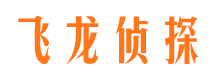 飞龙侦探